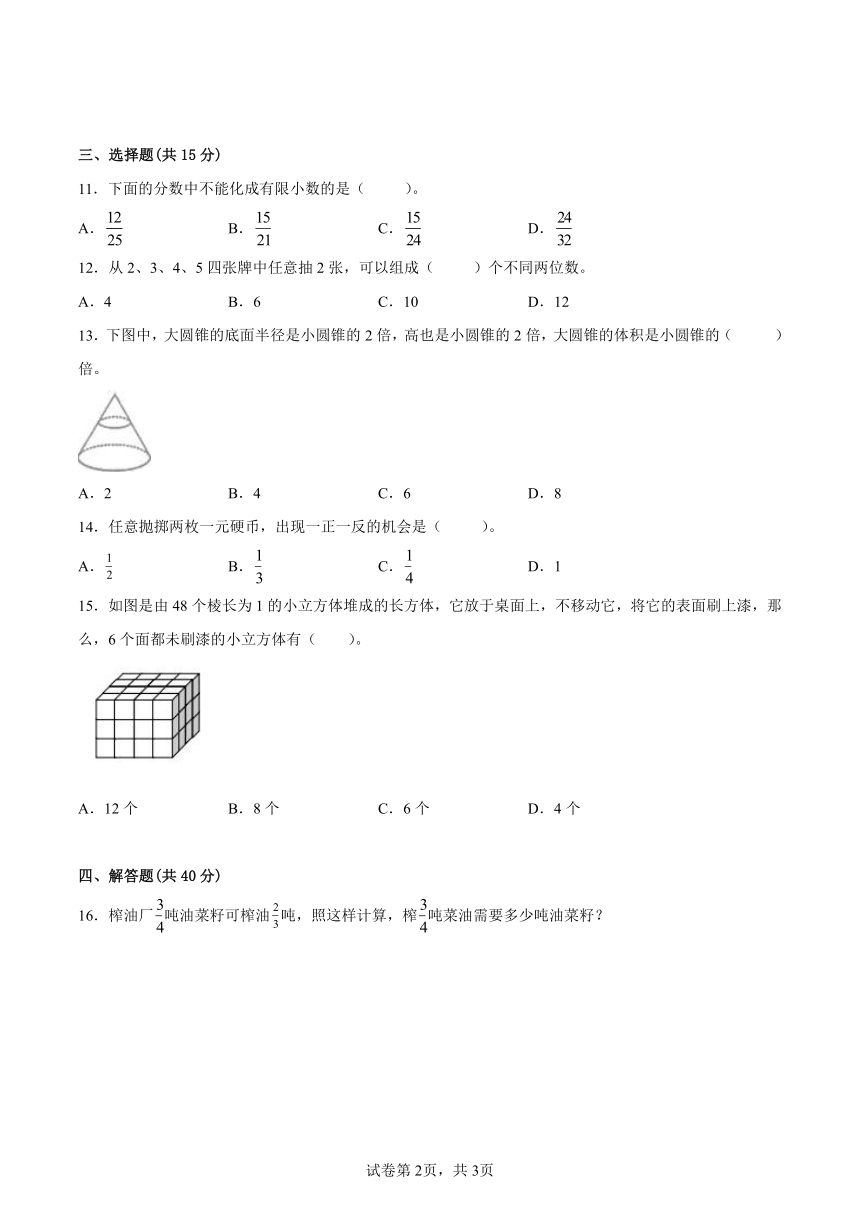 三、选择题(共 15 分)

11．下面的分数中不能化成有限小数的是（　　）。

A．$\frac{12}{25}$　　B．$\frac{15}{21}$　　C．$\frac{15}{24}$　　D．$\frac{24}{32}$

12．从 2、3、4、5 四张牌中任意抽 2 张，可以组成（　　）个不同两位数。

A．4　　B．6　　C．10　　D．12

13．下图中，大圆锥的底面半径是小圆锥的 2 倍，高也是小圆锥的 2 倍，大圆锥的体积是小圆锥的（　　）倍。

A．2　　B．4　　C．6　　D．8

14．任意抛掷两枚一元硬币，出现一正一反的机会是（　　）。

A．$\frac{1}{2}$　　B．$\frac{1}{3}$　　C．$\frac{1}{4}$　　D．1

15．如图是由 48 个棱长为 1 的小立方体堆成的长方体，它放于桌面上，不移动它，将它的表面刷上漆，那么，6 个面都未刷漆的小立方体有（　　）。

A．12 个　　B．8 个　　C．6 个　　D．4 个

四、解答题(共 40 分)

16．榨油厂$\frac{3}{4}$吨油菜籽可榨油$\frac{2}{3}$吨，照这样计算，榨$\frac{3}{4}$吨菜油需要多少吨油菜籽？

试卷第 2页，共 3页